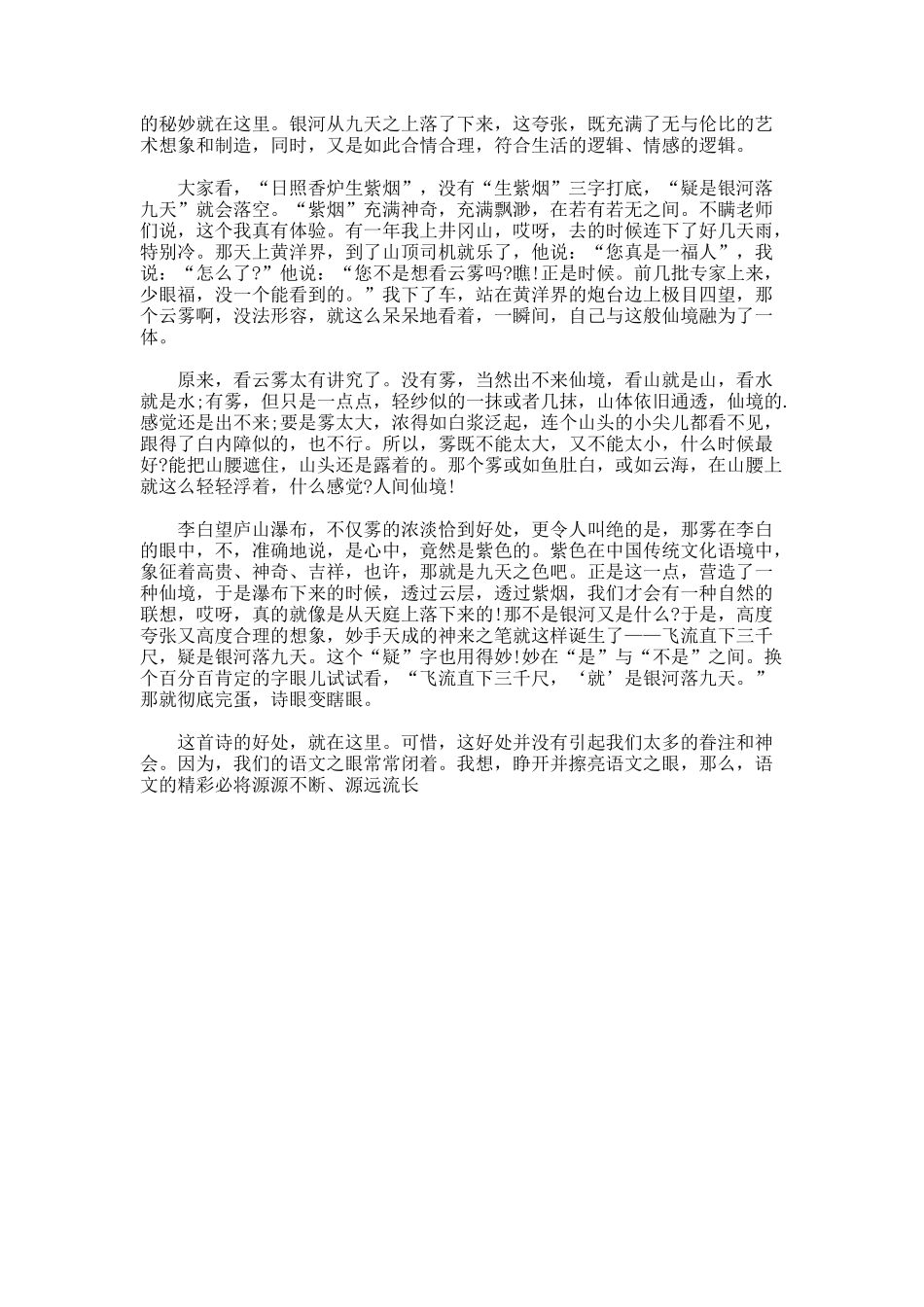 的秘妙就在这里。银河从九天之上落了下来，这夸张，既充满了无与伦比的艺术想象和制造，同时，又是如此合情合理，符合生活的逻辑、情感的逻辑。

大家看，“日照香炉生紫烟”，没有“生紫烟”三字打底，“疑是银河落九天”就会落空。“紫烟”充满神奇，充满飘渺，在若有若无之间。不瞒老师们说，这个我真有体验。有一年我上井冈山，哎呀，去的时候连下了好几天雨，特别冷。那天上黄洋界，到了山顶司机就乐了，他说：“您真是一福人”，我说：“怎么了?”他说：“您不是想看云雾吗?瞧!正是时候。前几批专家上来，少眼福，没一个能看到的。”我下了车，站在黄洋界的炮台边上极目四望，那个云雾啊，没法形容，就这么呆呆地看着，一瞬间，自己与这般仙境融为了一体。

原来，看云雾太有讲究了。没有雾，当然出不来仙境，看山就是山，看水就是水;有雾，但只是一点点，轻纱似的一抹或者几抹，山体依旧通透，仙境的.感觉还是出不来;要是雾太大，浓得如白浆泛起，连个山头的小尖儿都看不见，跟得了白内障似的，也不行。所以，雾既不能太大，又不能太小，什么时候最好?能把山腰遮住，山头还是露着的。那个雾或如鱼肚白，或如云海，在山腰上就这么轻轻浮着，什么感觉?人间仙境!

李白望庐山瀑布，不仅雾的浓淡恰到好处，更令人叫绝的是，那雾在李白的眼中，不，准确地说，是心中，竟然是紫色的。紫色在中国传统文化语境中，象征着高贵、神奇、吉祥，也许，那就是九天之色吧。正是这一点，营造了一种仙境，于是瀑布下来的时候，透过云层，透过紫烟，我们才会有一种自然的联想，哎呀，真的就像是从天庭上落下来的!那不是银河又是什么?于是，高度夸张又高度合理的想象，妙手天成的神来之笔就这样诞生了——飞流直下三千尺，疑是银河落九天。这个“疑”字也用得妙!妙在“是”与“不是”之间。换个百分百肯定的字眼儿试试看，“飞流直下三千尺，‘就’是银河落九天。”那就彻底完蛋，诗眼变瞎眼。

这首诗的好处，就在这里。可惜，这好处并没有引起我们太多的眷注和神会。因为，我们的语文之眼常常闭着。我想，睁开并擦亮语文之眼，那么，语文的精彩必将源源不断、源远流长